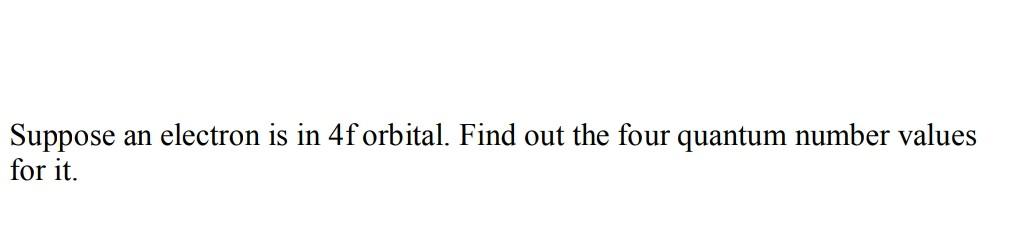 Suppose an electron is in 4f orbital. Find out the four quantum number values for it.